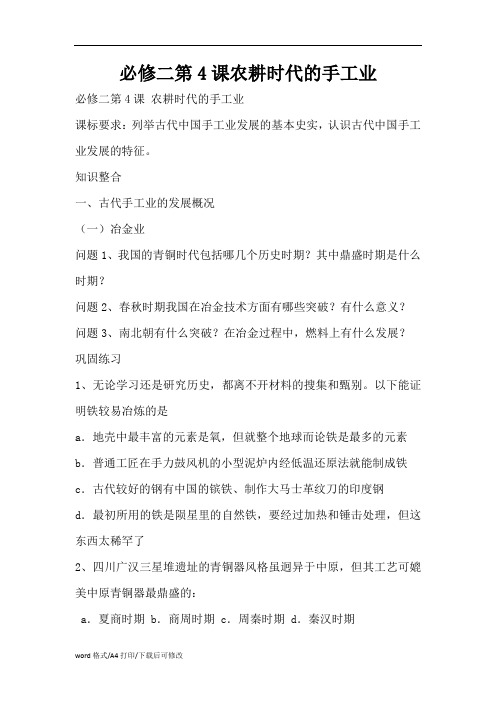 必修二第 4 课农耕时代的手工业

必修二第 4 课 农耕时代的手工业

课标要求：列举古代中国手工业发展的基本史实，认识古代中国手工业发展的特征。

知识整合

一、古代手工业的发展概况

（一）冶金业

问题 1、我国的青铜时代包括哪几个历史时期？其中鼎盛时期是什么时期？

问题 2、春秋时期我国在冶金技术方面有哪些突破？有什么意义？

问题 3、南北朝有什么突破？在冶金过程中，燃料上有什么发展？

巩固练习

1、无论学习还是研究历史，都离不开材料的搜集和甄别。以下能证明铁较易冶炼的是

a．地壳中最丰富的元素是氧，但就整个地球而论铁是最多的元素

b．普通工匠在手力鼓风机的小型泥炉内经低温还原法就能制成铁

c．古代较好的钢有中国的镔铁、制作大马士革纹刀的印度钢

d．最初所用的铁是陨星里的自然铁，要经过加热和锤击处理，但这东西太稀罕了

2、四川广汉三星堆遗址的青铜器风格虽迥异于中原，但其工艺可媲美中原青铜器最鼎盛的：

a．夏商时期 b．商周时期 c．周秦时期 d．秦汉时期

word 格式/A4 打印/下载后可修改